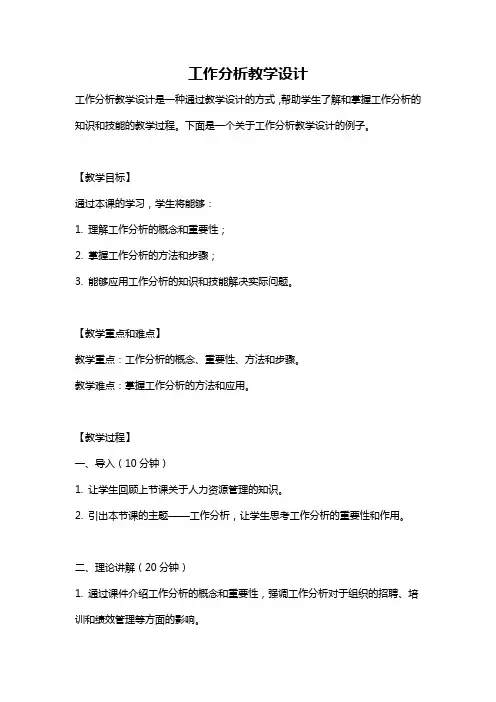 工作分析教学设计

工作分析教学设计是一种通过教学设计的方式，帮助学生了解和掌握工作分析的知识和技能的教学过程。下面是一个关于工作分析教学设计的例子。

【教学目标】

通过本课的学习，学生将能够：

1. 理解工作分析的概念和重要性；

2. 掌握工作分析的方法和步骤；

3. 能够应用工作分析的知识和技能解决实际问题。

【教学重点和难点】

教学重点：工作分析的概念、重要性、方法和步骤。

教学难点：掌握工作分析的方法和应用。

【教学过程】

一、导入（10 分钟）

1. 让学生回顾上节课关于人力资源管理的知识。

2. 引出本节课的主题——工作分析，让学生思考工作分析的重要性和作用。

二、理论讲解（20 分钟）

1. 通过课件介绍工作分析的概念和重要性，强调工作分析对于组织的招聘、培训和绩效管理等方面的影响。